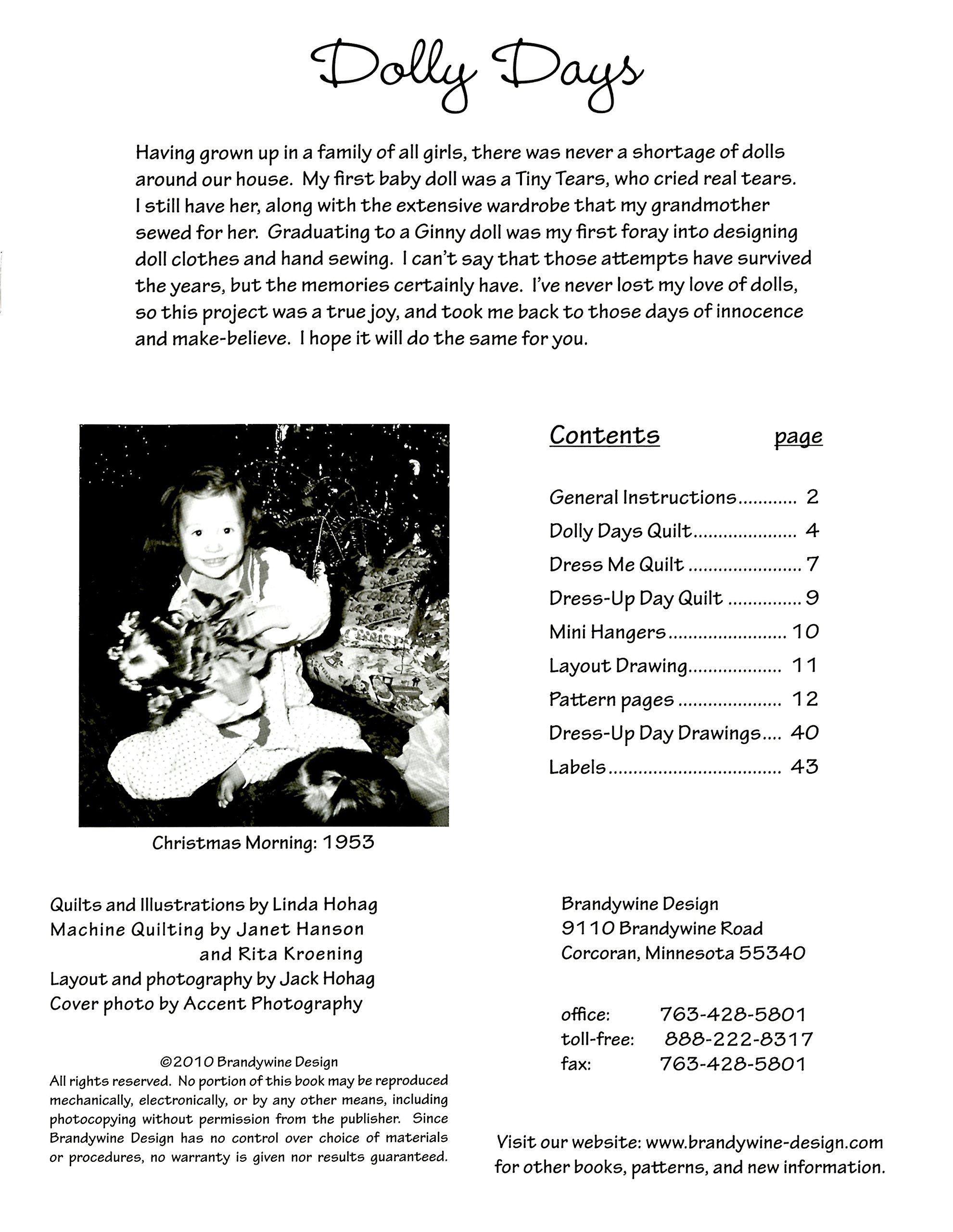 Dolly Days

Having grown up in a family of all girls, there was never a shortage of dolls around our house. My first baby doll was a Tiny Tears, who cried real tears. I still have her, along with the extensive wardrobe that my grandmother sewed for her. Graduating to a Ginny doll was my first foray into designing doll clothes and hand sewing. I can't say that those attempts have survived the years, but the memories certainly have. I've never lost my love of dolls, so this project was a true joy, and took me back to those days of innocence and make-believe. I hope it will do the same for you.

Christmas Morning: 1953

Contents page

General Instructions 2
Dolly Days Quilt 4
Dress Me Quilt 7
Dress-Up Day Quilt 9
Mini Hangers 10
Layout Drawing 11
Pattern pages 12
Dress-Up Day Drawings 40
Labels 43

Quilts and Illustrations by Linda Hohag
Machine Quilting by Janet Hanson
and Rita Kroening
Layout and photography by Jack Hohag
Cover photo by Accent Photography

©2010 Brandywine Design
All rights reserved. No portion of this book may be reproduced mechanically, electronically, or by any other means, including photocopying without permission from the publisher. Since Brandywine Design has no control over choice of materials or procedures, no warranty is given nor results guaranteed.

Brandywine Design
9110 Brandywine Road
Corcoran, Minnesota 55340

office: 763-428-5801
toll-free: 888-222-8317
fax: 763-428-5801

Visit our website: www.brandywine-design.com for other books, patterns, and new information.